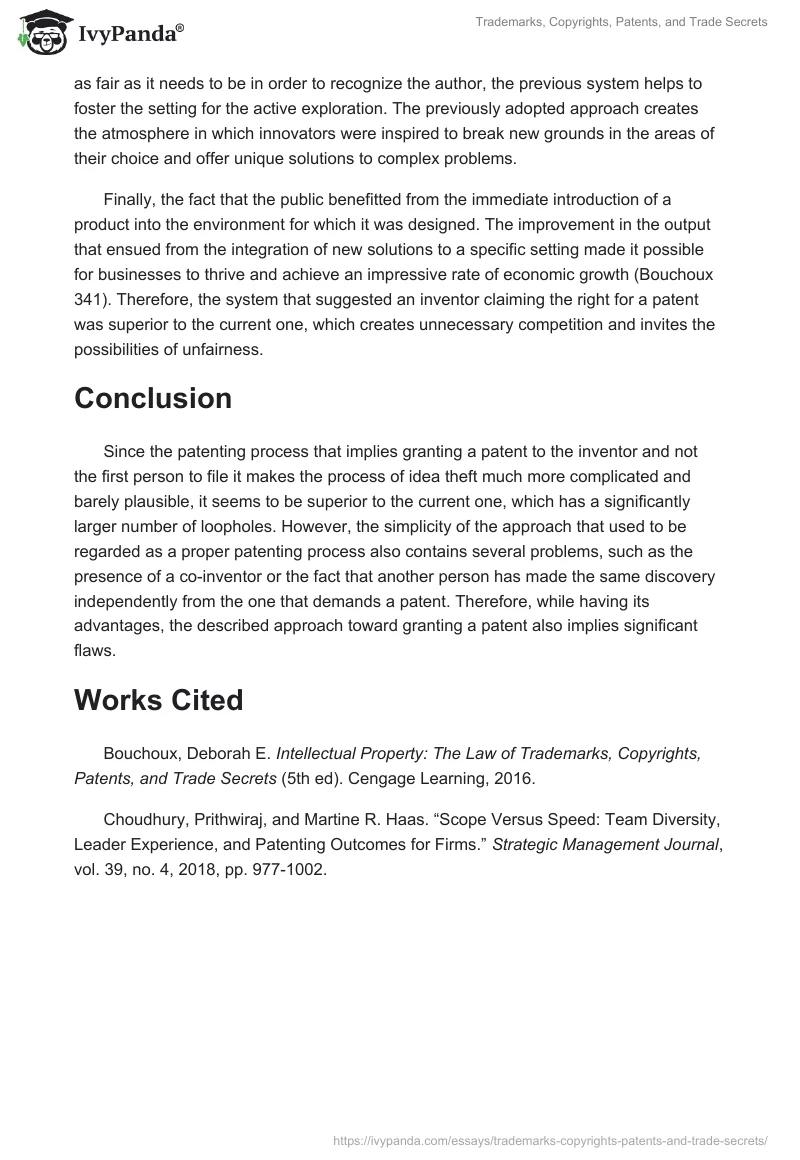 IvyPanda®

Trademarks, Copyrights, Patents, and Trade Secrets

as fair as it needs to be in order to recognize the author, the previous system helps to foster the setting for the active exploration. The previously adopted approach creates the atmosphere in which innovators were inspired to break new grounds in the areas of their choice and offer unique solutions to complex problems.

Finally, the fact that the public benefitted from the immediate introduction of a product into the environment for which it was designed. The improvement in the output that ensued from the integration of new solutions to a specific setting made it possible for businesses to thrive and achieve an impressive rate of economic growth (Bouchoux 341). Therefore, the system that suggested an inventor claiming the right for a patent was superior to the current one, which creates unnecessary competition and invites the possibilities of unfairness.

Conclusion

Since the patenting process that implies granting a patent to the inventor and not the first person to file it makes the process of idea theft much more complicated and barely plausible, it seems to be superior to the current one, which has a significantly larger number of loopholes. However, the simplicity of the approach that used to be regarded as a proper patenting process also contains several problems, such as the presence of a co-inventor or the fact that another person has made the same discovery independently from the one that demands a patent. Therefore, while having its advantages, the described approach toward granting a patent also implies significant flaws.

Works Cited

Bouchoux, Deborah E. Intellectual Property: The Law of Trademarks, Copyrights, Patents, and Trade Secrets (5th ed). Cengage Learning, 2016.

Choudhury, Prithwiraj, and Martine R. Haas. “Scope Versus Speed: Team Diversity, Leader Experience, and Patenting Outcomes for Firms.” Strategic Management Journal, vol. 39, no. 4, 2018, pp. 977-1002.

https://ivypanda.com/essays/trademarks-copyrights-patents-and-trade-secrets/